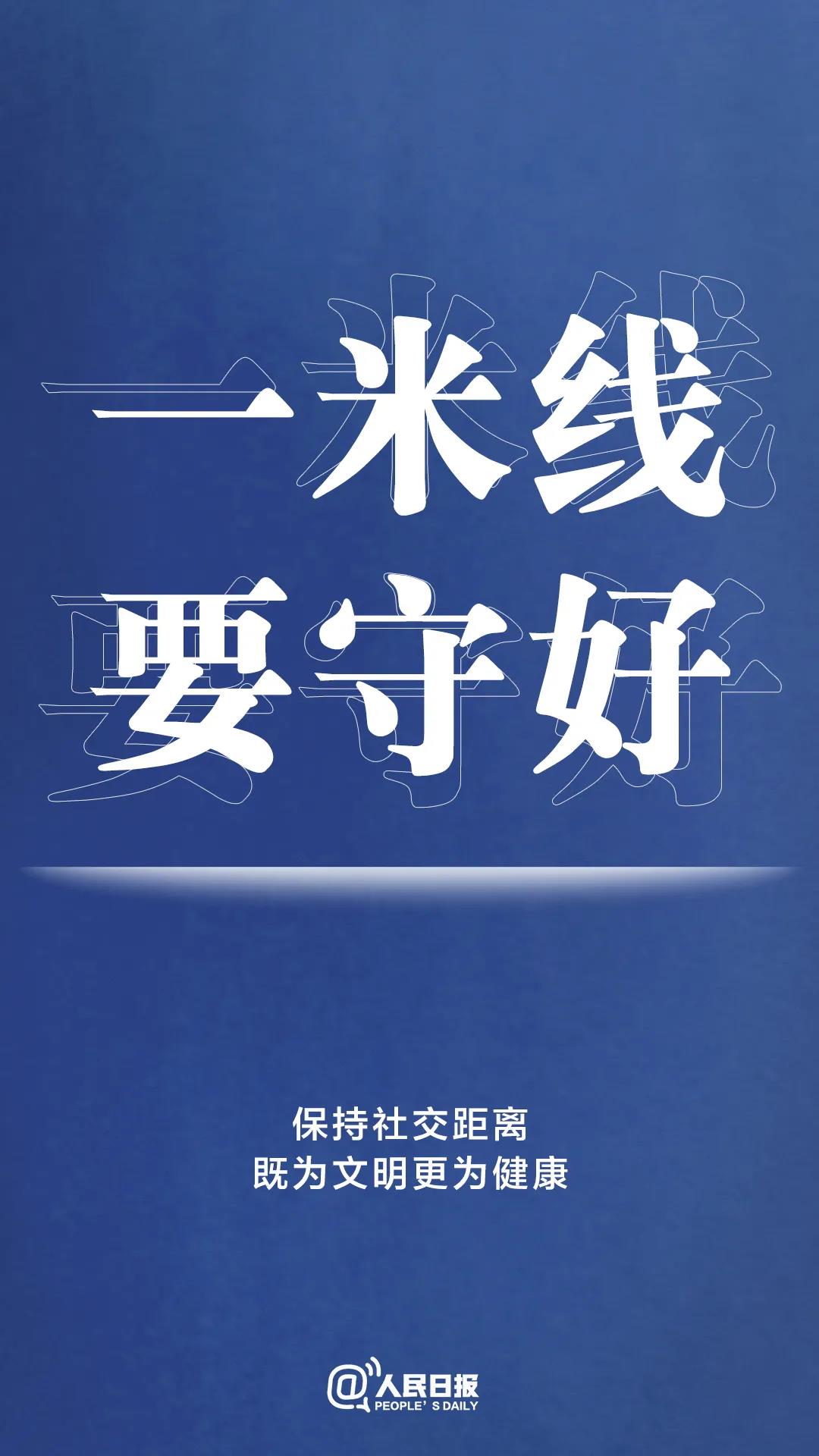 一米线
要守好

保持社交距离
既为文明更为健康

@人民日报
PEOPLE'S DAILY